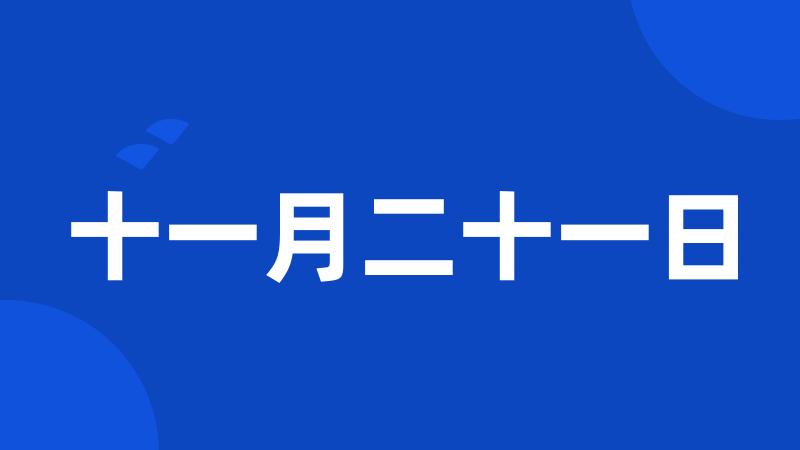 十一月二十一日